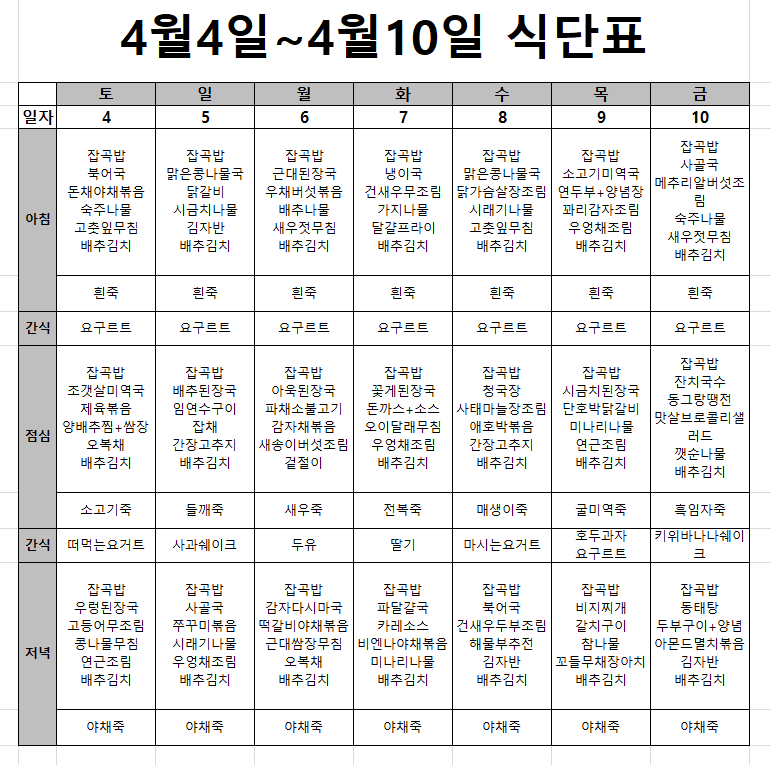 4월4일~4월10일 식단표

| | 토 | 일 | 월 | 화 | 수 | 목 | 금 |
|---|---|---|---|---|---|---|---|
| 일자 | 4 | 5 | 6 | 7 | 8 | 9 | 10 |
| 아침 | 잡곡밥 북어국 돈채야채볶음 숙주나물 고춧잎무침 배추김치 | 잡곡밥 맑은콩나물국 닭갈비 시금치나물 김자반 배추김치 | 잡곡밥 근대된장국 우채버섯볶음 배추나물 새우젓무침 배추김치 | 잡곡밥 냉이국 건새우무조림 가지나물 달걀프라이 배추김치 | 잡곡밥 맑은콩나물국 닭가슴살장조림 시래기나물 고춧잎무침 배추김치 | 잡곡밥 소고기미역국 연두부+양념장 꽈리감자조림 우엉채조림 배추김치 | 잡곡밥 사골국 메추리알버섯조림 숙주나물 새우젓무침 배추김치 |
| | 흰죽 | 흰죽 | 흰죽 | 흰죽 | 흰죽 | 흰죽 | 흰죽 |
| 간식 | 요구르트 | 요구르트 | 요구르트 | 요구르트 | 요구르트 | 요구르트 | 요구르트 |
| 점심 | 잡곡밥 조갯살미역국 제육볶음 양배추찜+쌈장 오복채 배추김치 | 잡곡밥 배추된장국 임연수구이 잡채 간장고추지 배추김치 | 잡곡밥 아욱된장국 파채소불고기 감자채볶음 새송이버섯조림 겉절이 | 잡곡밥 꽃게된장국 돈까스+소스 오이달래무침 우엉채조림 배추김치 | 잡곡밥 청국장 사태마늘장조림 애호박볶음 간장고추지 배추김치 | 잡곡밥 시금치된장국 단호박닭갈비 미나리나물 연근조림 배추김치 | 잡곡밥 잔치국수 동그랑땡전 맛살브로콜리샐러드 깻순나물 배추김치 |
| | 소고기죽 | 들깨죽 | 새우죽 | 전복죽 | 매생이죽 | 굴미역죽 | 흑임자죽 |
| 간식 | 떠먹는요거트 | 사과쉐이크 | 두유 | 딸기 | 마시는요거트 | 호두과자 요구르트 | 키위바나나쉐이크 |
| 저녁 | 잡곡밥 우렁된장국 고등어무조림 콩나물무침 연근조림 배추김치 | 잡곡밥 사골국 쭈꾸미볶음 시래기나물 우엉채조림 배추김치 | 잡곡밥 감자다시마국 떡갈비야채볶음 근대쌈장무침 오복채 배추김치 | 잡곡밥 파달걀국 카레소스 비엔나야채볶음 미나리나물 배추김치 | 잡곡밥 북어국 건새우두부조림 해물부추전 김자반 배추김치 | 잡곡밥 비지찌개 갈치구이 참나물 꼬들무채장아치 배추김치 | 잡곡밥 동태탕 두부구이+양념 아몬드멸치볶음 김자반 배추김치 |
| | 야채죽 | 야채죽 | 야채죽 | 야채죽 | 야채죽 | 야채죽 | 야채죽 |